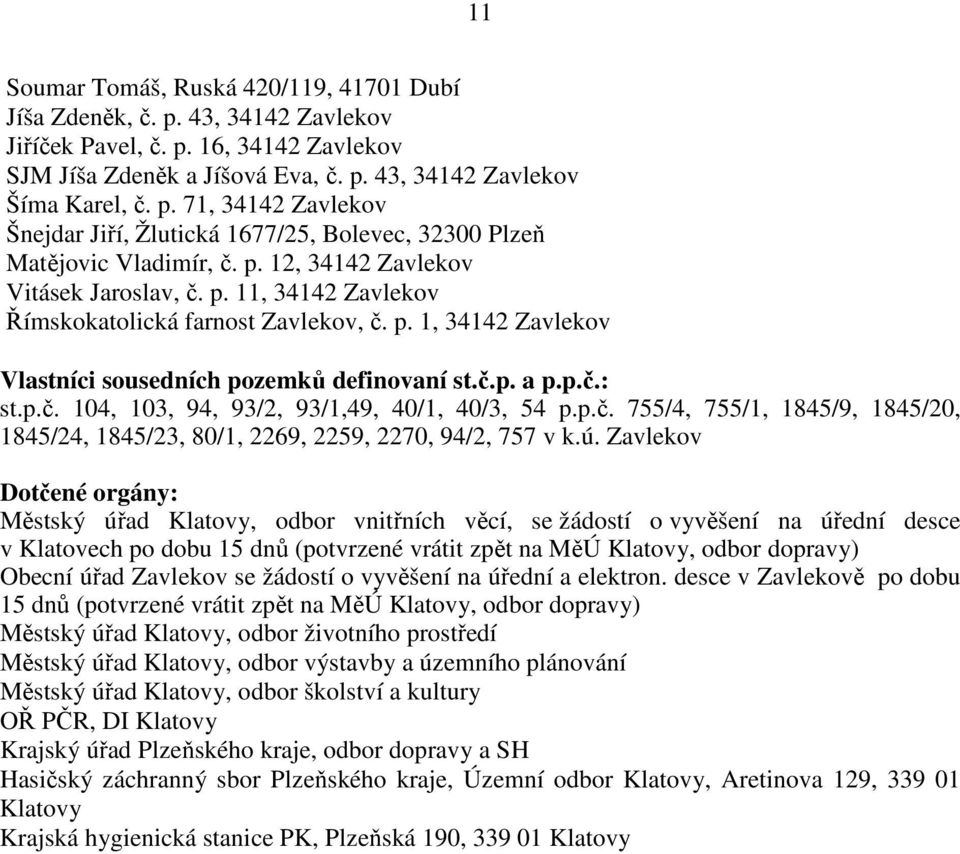 11

Soumar Tomáš, Ruská 420/119, 41701 Dubí
Jíša Zdeněk, č. p. 43, 34142 Zavlekov
Jiříček Pavel, č. p. 16, 34142 Zavlekov
SJM Jíša Zdeněk a Jíšová Eva, č. p. 43, 34142 Zavlekov
Šíma Karel, č. p. 71, 34142 Zavlekov
Šnejdar Jiří, Žlutická 1677/25, Bolevec, 32300 Plzeň
Matějovic Vladimír, č. p. 12, 34142 Zavlekov
Vitásek Jaroslav, č. p. 11, 34142 Zavlekov
Římskokatolická farnost Zavlekov, č. p. 1, 34142 Zavlekov

Vlastníci sousedních pozemků definovaní st.č.p. a p.p.č.:
st.p.č. 104, 103, 94, 93/2, 93/1,49, 40/1, 40/3, 54 p.p.č. 755/4, 755/1, 1845/9, 1845/20, 1845/24, 1845/23, 80/1, 2269, 2259, 2270, 94/2, 757 v k.ú. Zavlekov

Dotčené orgány:
Městský úřad Klatovy, odbor vnitřních věcí, se žádostí o vyvěšení na úřední desce v Klatovech po dobu 15 dnů (potvrzené vrátit zpět na MěÚ Klatovy, odbor dopravy)
Obecní úřad Zavlekov se žádostí o vyvěšení na úřední a elektron. desce v Zavlekově po dobu 15 dnů (potvrzené vrátit zpět na MěÚ Klatovy, odbor dopravy)
Městský úřad Klatovy, odbor životního prostředí
Městský úřad Klatovy, odbor výstavby a územního plánování
Městský úřad Klatovy, odbor školství a kultury
OŘ PČR, DI Klatovy
Krajský úřad Plzeňského kraje, odbor dopravy a SH
Hasičský záchranný sbor Plzeňského kraje, Územní odbor Klatovy, Aretinova 129, 339 01 Klatovy
Krajská hygienická stanice PK, Plzeňská 190, 339 01 Klatovy